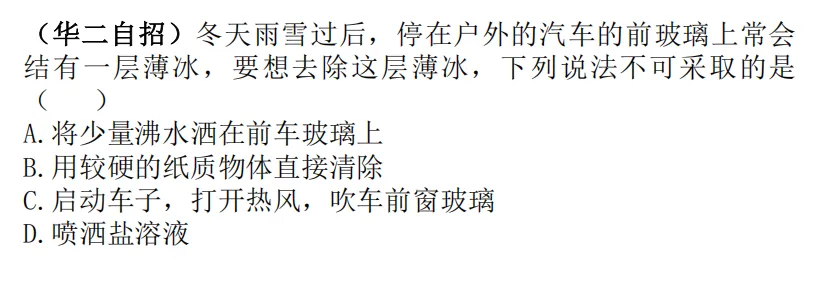 （华二自招）冬天雨雪过后，停在户外的汽车的前玻璃上常会结有一层薄冰，要想去除这层薄冰，下列说法不可采取的是（　　）
A.将少量沸水洒在前车玻璃上
B.用较硬的纸质物体直接清除
C.启动车子，打开热风，吹车前窗玻璃
D.喷洒盐溶液